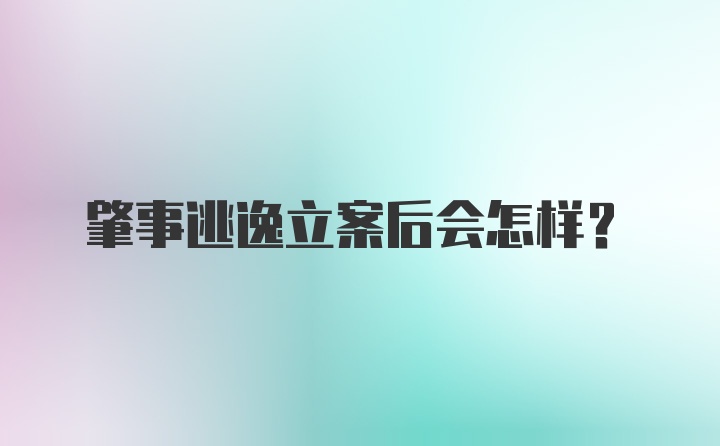 肇事逃逸立案后会怎样？